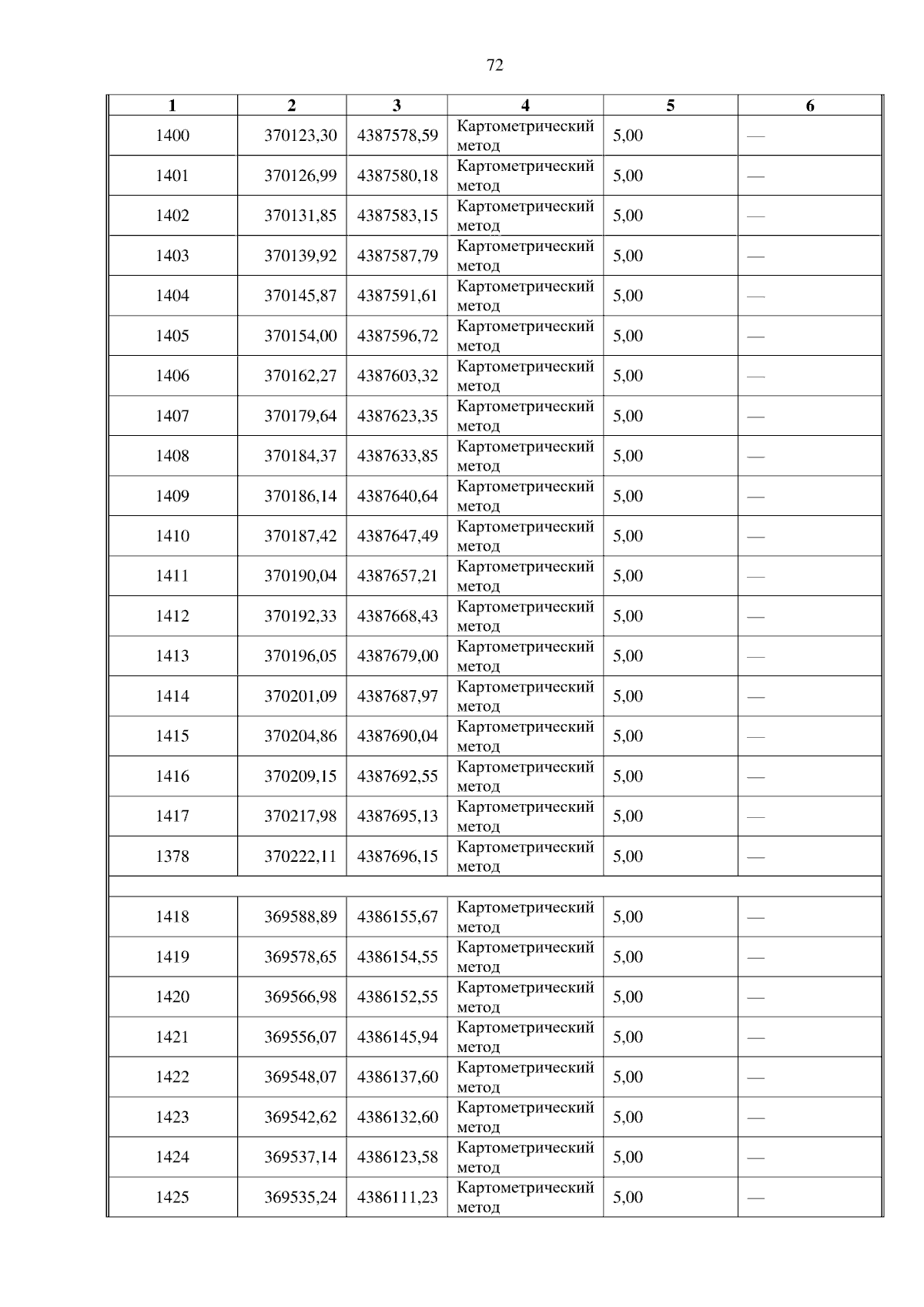 72

| 1 | 2 | 3 | 4 | 5 | 6 |
|---|---|---|---|---|---|
| 1400 | 370123,30 | 4387578,59 | Картометрический метод | 5,00 | — |
| 1401 | 370126,99 | 4387580,18 | Картометрический метод | 5,00 | — |
| 1402 | 370131,85 | 4387583,15 | Картометрический метод | 5,00 | — |
| 1403 | 370139,92 | 4387587,79 | Картометрический метод | 5,00 | — |
| 1404 | 370145,87 | 4387591,61 | Картометрический метод | 5,00 | — |
| 1405 | 370154,00 | 4387596,72 | Картометрический метод | 5,00 | — |
| 1406 | 370162,27 | 4387603,32 | Картометрический метод | 5,00 | — |
| 1407 | 370179,64 | 4387623,35 | Картометрический метод | 5,00 | — |
| 1408 | 370184,37 | 4387633,85 | Картометрический метод | 5,00 | — |
| 1409 | 370186,14 | 4387640,64 | Картометрический метод | 5,00 | — |
| 1410 | 370187,42 | 4387647,49 | Картометрический метод | 5,00 | — |
| 1411 | 370190,04 | 4387657,21 | Картометрический метод | 5,00 | — |
| 1412 | 370192,33 | 4387668,43 | Картометрический метод | 5,00 | — |
| 1413 | 370196,05 | 4387679,00 | Картометрический метод | 5,00 | — |
| 1414 | 370201,09 | 4387687,97 | Картометрический метод | 5,00 | — |
| 1415 | 370204,86 | 4387690,04 | Картометрический метод | 5,00 | — |
| 1416 | 370209,15 | 4387692,55 | Картометрический метод | 5,00 | — |
| 1417 | 370217,98 | 4387695,13 | Картометрический метод | 5,00 | — |
| 1378 | 370222,11 | 4387696,15 | Картометрический метод | 5,00 | — |
| | | | | | |
| 1418 | 369588,89 | 4386155,67 | Картометрический метод | 5,00 | — |
| 1419 | 369578,65 | 4386154,55 | Картометрический метод | 5,00 | — |
| 1420 | 369566,98 | 4386152,55 | Картометрический метод | 5,00 | — |
| 1421 | 369556,07 | 4386145,94 | Картометрический метод | 5,00 | — |
| 1422 | 369548,07 | 4386137,60 | Картометрический метод | 5,00 | — |
| 1423 | 369542,62 | 4386132,60 | Картометрический метод | 5,00 | — |
| 1424 | 369537,14 | 4386123,58 | Картометрический метод | 5,00 | — |
| 1425 | 369535,24 | 4386111,23 | Картометрический метод | 5,00 | — |